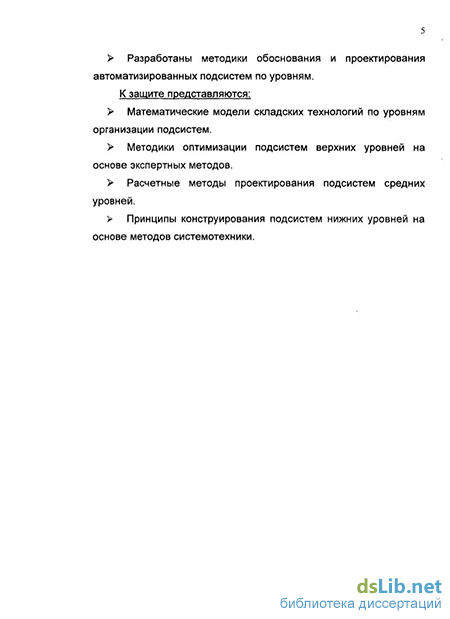 5

➢ Разработаны методики обоснования и проектирования автоматизированных подсистем по уровням.

К защите представляются:

➢ Математические модели складских технологий по уровням организации подсистем.

➢ Методики оптимизации подсистем верхних уровней на основе экспертных методов.

➢ Расчетные методы проектирования подсистем средних уровней.

➢ Принципы конструирования подсистем нижних уровней на основе методов системотехники.

dsLib.net
библиотека диссертаций